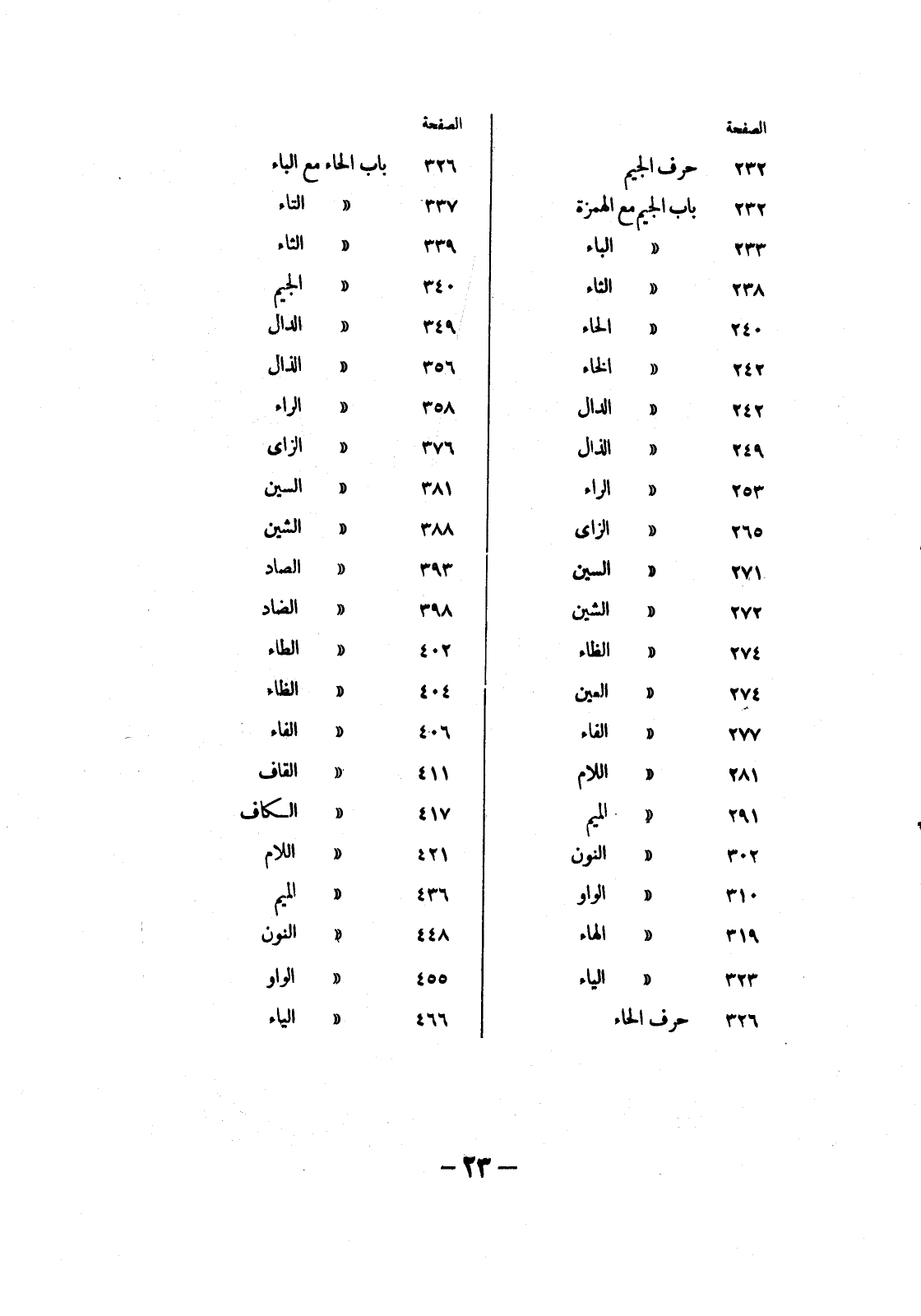 الصفحة

٢٣٢ حرف الجيم
٢٣٢ باب الجيم مع الهمزة
٢٣٣ « الباء
٢٣٨ « الثاء
٢٤٠ « الحاء
٢٤٢ « الخاء
٢٤٢ « الدال
٢٤٩ « الذال
٢٥٣ « الراء
٢٦٥ « الزاى
٢٧١ « السين
٢٧٢ « الشين
٢٧٤ « الظاء
٢٧٤ « العين
٢٧٧ « الفاء
٢٨١ « اللام
٢٩١ « الميم
٣٠٢ « النون
٣١٠ « الواو
٣١٩ « الهاء
٣٢٣ « الياء
٣٢٦ حرف الحاء

الصفحة

٣٢٦ باب الحاء مع الباء
٣٣٧ « التاء
٣٣٩ « الثاء
٣٤٠ « الجيم
٣٤٩ « الدال
٣٥٦ « الذال
٣٥٨ « الراء
٣٧٦ « الزاى
٣٨١ « السين
٣٨٨ « الشين
٣٩٣ « الصاد
٣٩٨ « الضاد
٤٠٢ « الطاء
٤٠٤ « الظاء
٤٠٦ « الفاء
٤١١ « القاف
٤١٧ « الكاف
٤٢١ « اللام
٤٣٦ « الميم
٤٤٨ « النون
٤٥٥ « الواو
٤٦٦ « الياء

— ٢٣ —